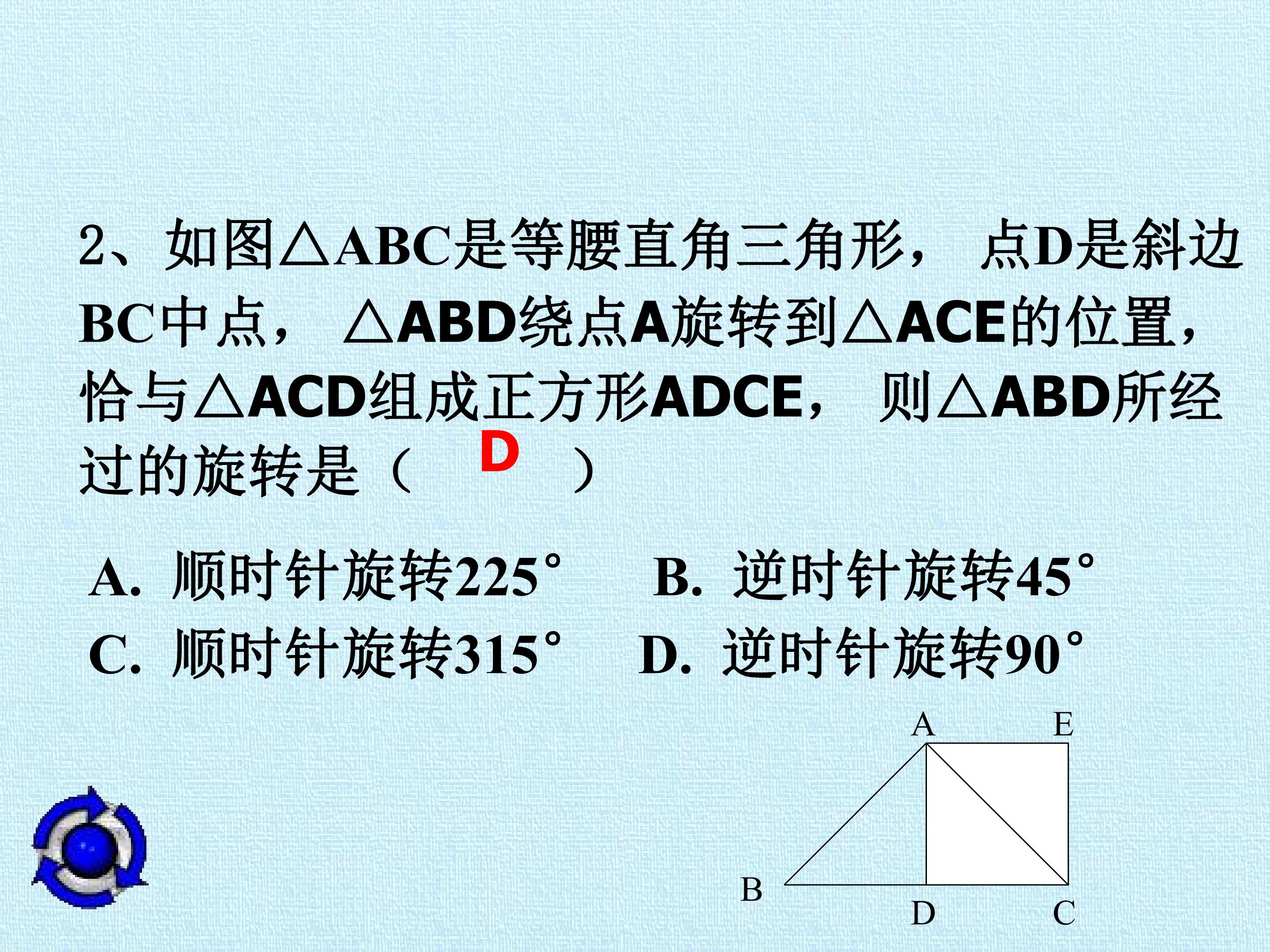 2、如图△ABC是等腰直角三角形，点D是斜边BC中点，△ABD绕点A旋转到△ACE的位置，恰与△ACD组成正方形ADCE，则△ABD所经过的旋转是（ D ）

A. 顺时针旋转225°  B. 逆时针旋转45°
C. 顺时针旋转315°  D. 逆时针旋转90°

A
E
B
D
C